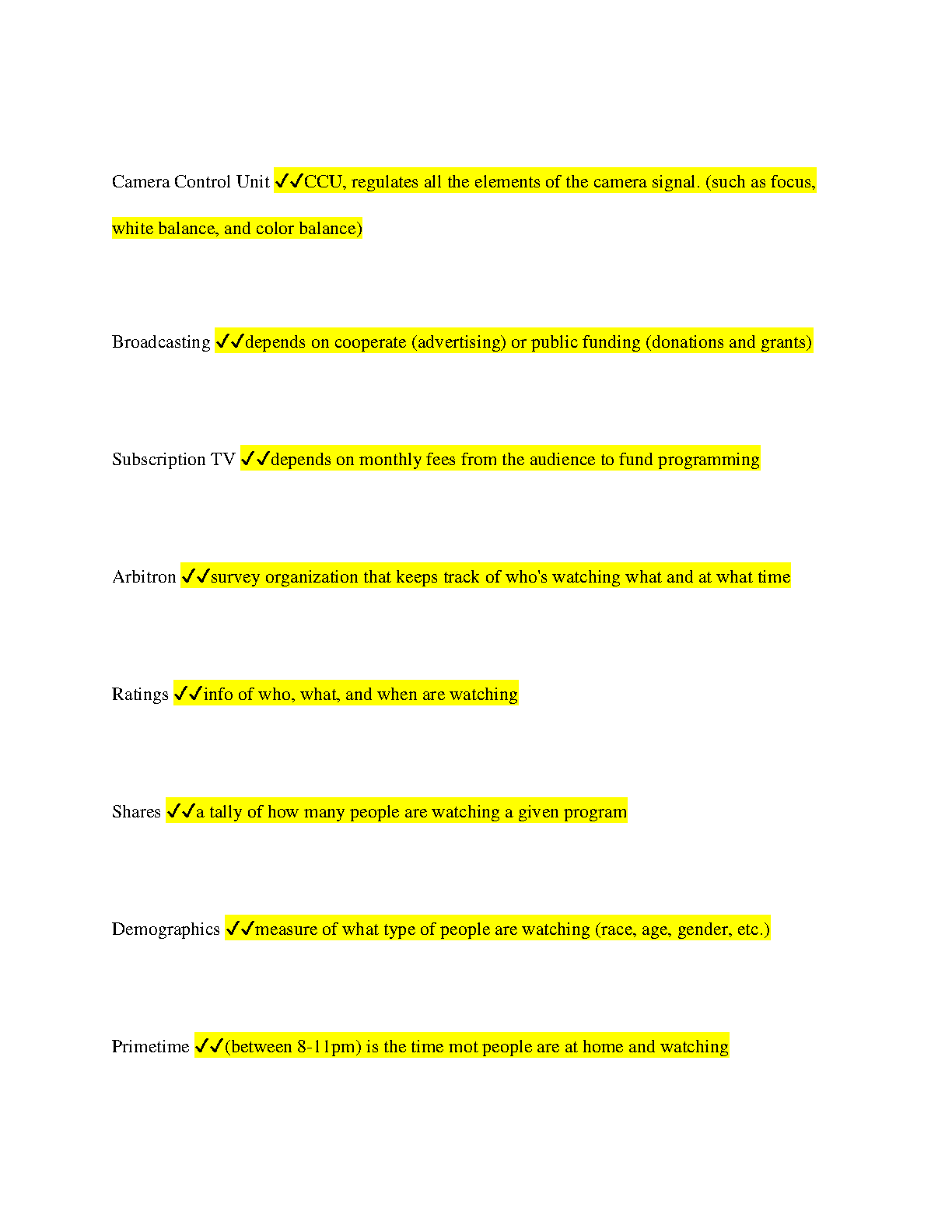 Camera Control Unit ✓✓CCU, regulates all the elements of the camera signal. (such as focus, white balance, and color balance)

Broadcasting ✓✓depends on cooperate (advertising) or public funding (donations and grants)

Subscription TV ✓✓depends on monthly fees from the audience to fund programming

Arbitron ✓✓survey organization that keeps track of who's watching what and at what time

Ratings ✓✓info of who, what, and when are watching

Shares ✓✓a tally of how many people are watching a given program

Demographics ✓✓measure of what type of people are watching (race, age, gender, etc.)

Primetime ✓✓(between 8-11pm) is the time mot people are at home and watching